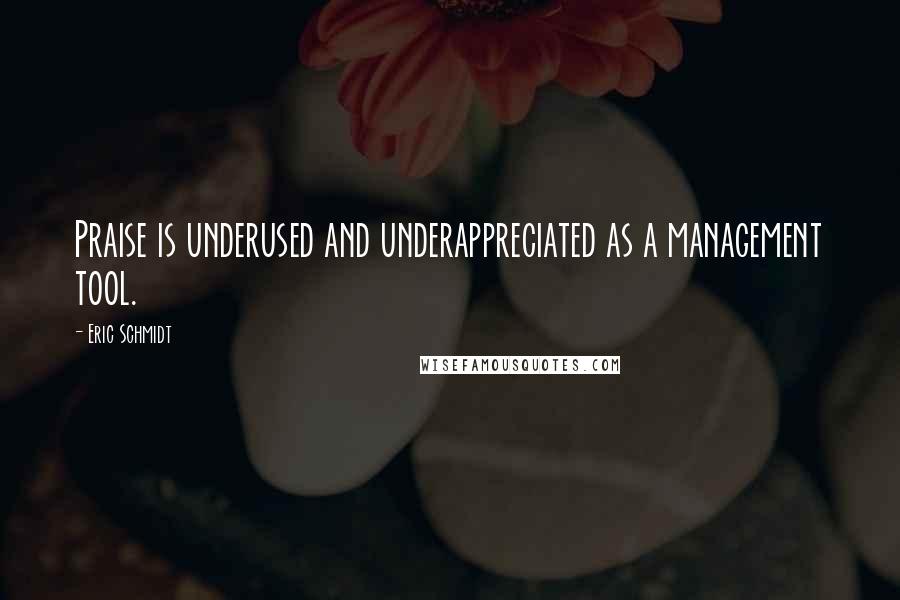 Praise is underused and underappreciated as a management tool.

- Eric Schmidt

WISEFAMOUSQUOTES.COM